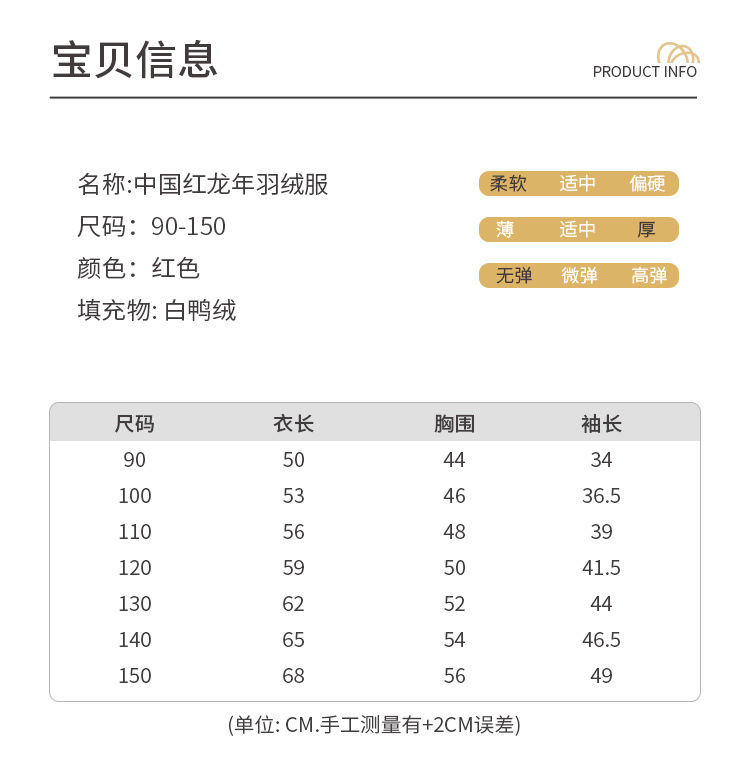 宝贝信息

PRODUCT INFO

名称:中国红龙年羽绒服
尺码：90-150
颜色：红色
填充物: 白鸭绒

柔软 适中 偏硬
薄 适中 厚
无弹 微弹 高弹

| 尺码 | 衣长 | 胸围 | 袖长 |
|---|---|---|---|
| 90 | 50 | 44 | 34 |
| 100 | 53 | 46 | 36.5 |
| 110 | 56 | 48 | 39 |
| 120 | 59 | 50 | 41.5 |
| 130 | 62 | 52 | 44 |
| 140 | 65 | 54 | 46.5 |
| 150 | 68 | 56 | 49 |

(单位: CM.手工测量有+2CM误差)